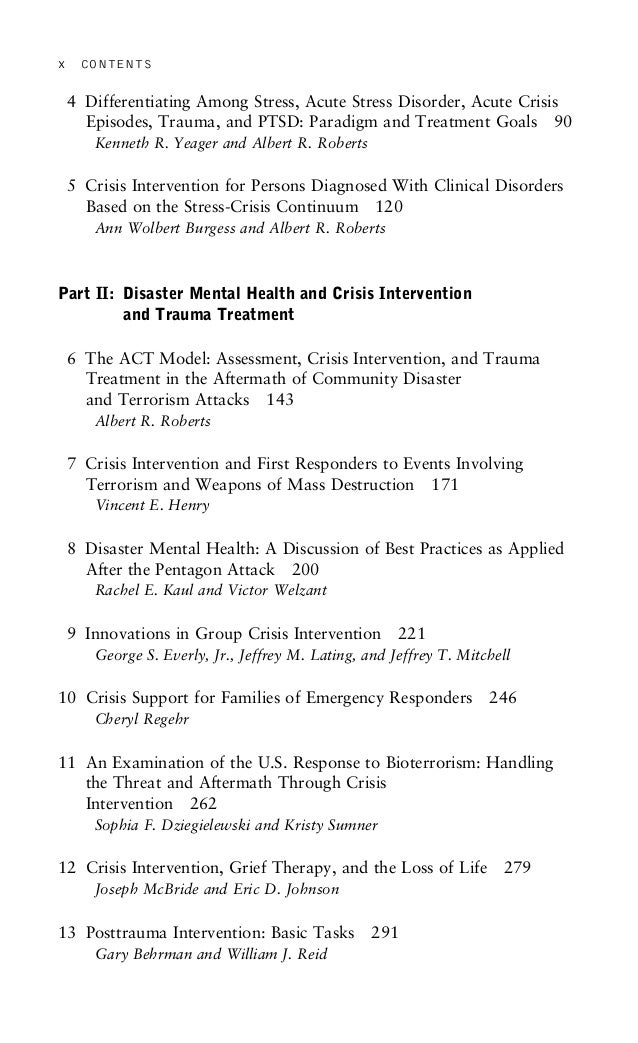 x CONTENTS

4 Differentiating Among Stress, Acute Stress Disorder, Acute Crisis Episodes, Trauma, and PTSD: Paradigm and Treatment Goals 90
Kenneth R. Yeager and Albert R. Roberts

5 Crisis Intervention for Persons Diagnosed With Clinical Disorders Based on the Stress-Crisis Continuum 120
Ann Wolbert Burgess and Albert R. Roberts

Part II: Disaster Mental Health and Crisis Intervention and Trauma Treatment

6 The ACT Model: Assessment, Crisis Intervention, and Trauma Treatment in the Aftermath of Community Disaster and Terrorism Attacks 143
Albert R. Roberts

7 Crisis Intervention and First Responders to Events Involving Terrorism and Weapons of Mass Destruction 171
Vincent E. Henry

8 Disaster Mental Health: A Discussion of Best Practices as Applied After the Pentagon Attack 200
Rachel E. Kaul and Victor Welzant

9 Innovations in Group Crisis Intervention 221
George S. Everly, Jr., Jeffrey M. Lating, and Jeffrey T. Mitchell

10 Crisis Support for Families of Emergency Responders 246
Cheryl Regehr

11 An Examination of the U.S. Response to Bioterrorism: Handling the Threat and Aftermath Through Crisis Intervention 262
Sophia F. Dziegielewski and Kristy Sumner

12 Crisis Intervention, Grief Therapy, and the Loss of Life 279
Joseph McBride and Eric D. Johnson

13 Posttrauma Intervention: Basic Tasks 291
Gary Behrman and William J. Reid